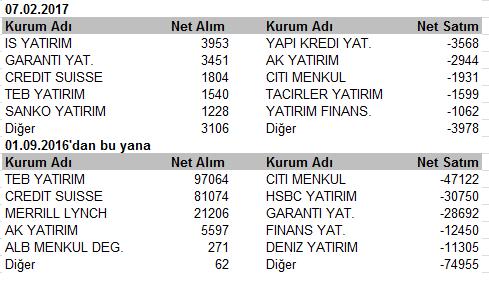 07.02.2017

| Kurum Adı | Net Alım | Kurum Adı | Net Satım |
|---|---|---|---|
| IS YATIRIM | 3953 | YAPI KREDI YAT. | -3568 |
| GARANTI YAT. | 3451 | AK YATIRIM | -2944 |
| CREDIT SUISSE | 1804 | CITI MENKUL | -1931 |
| TEB YATIRIM | 1540 | TACIRLER YATIRIM | -1599 |
| SANKO YATIRIM | 1228 | YATIRIM FINANS. | -1062 |
| Diğer | 3106 | Diğer | -3978 |

01.09.2016'dan bu yana

| Kurum Adı | Net Alım | Kurum Adı | Net Satım |
|---|---|---|---|
| TEB YATIRIM | 97064 | CITI MENKUL | -47122 |
| CREDIT SUISSE | 81074 | HSBC YATIRIM | -30750 |
| MERRILL LYNCH | 21206 | GARANTI YAT. | -28692 |
| AK YATIRIM | 5597 | FINANS YAT. | -12450 |
| ALB MENKUL DEG. | 271 | DENIZ YATIRIM | -11305 |
| Diğer | 62 | Diğer | -74955 |